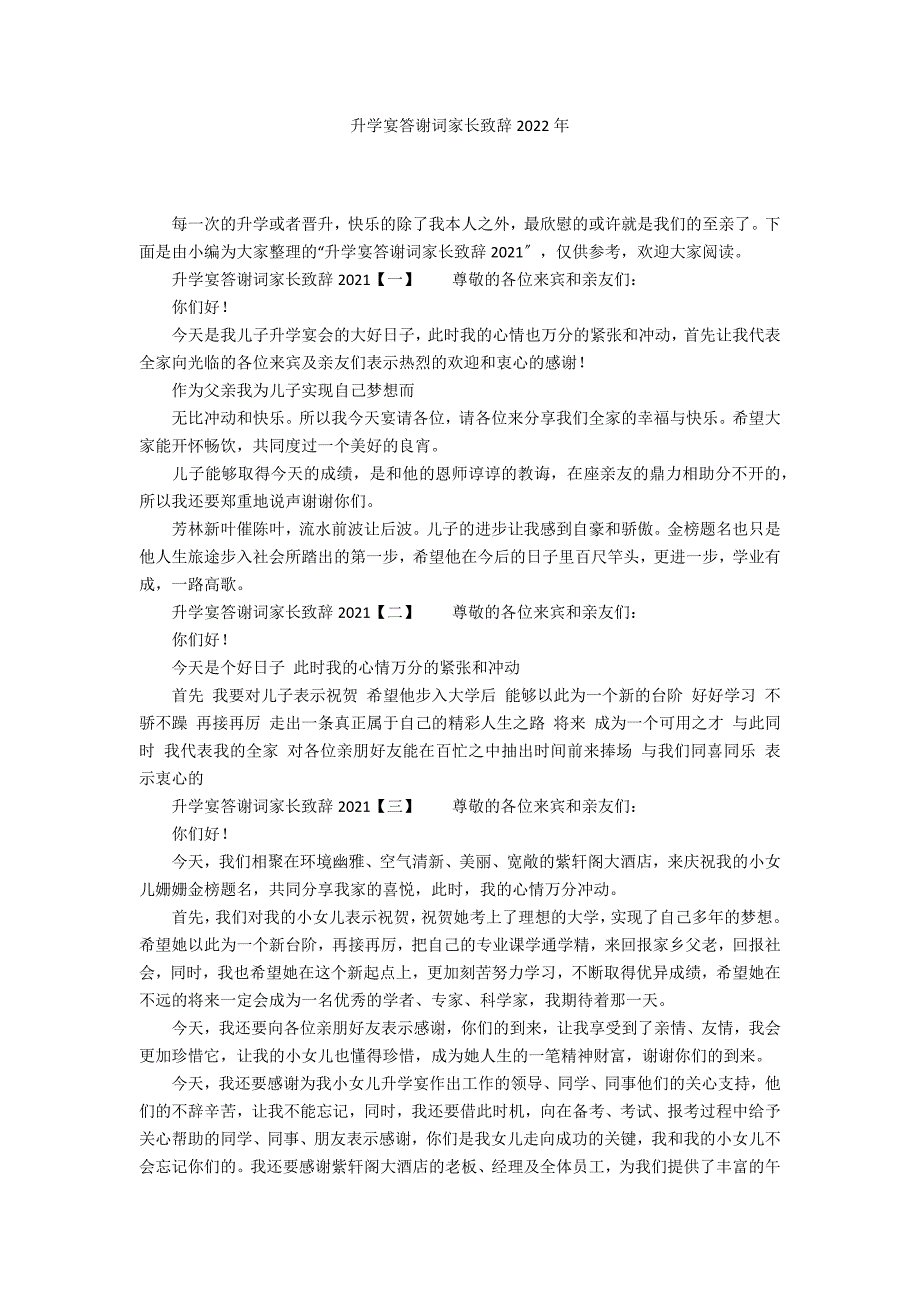 升学宴答谢词家长致辞 2022 年

每一次的升学或者晋升，快乐的除了我本人之外，最欣慰的或许就是我们的至亲了。下面是由小编为大家整理的“升学宴答谢词家长致辞 2021″，仅供参考，欢迎大家阅读。

升学宴答谢词家长致辞 2021【一】　　尊敬的各位来宾和亲友们：

你们好！

今天是我儿子升学宴会的大好日子，此时我的心情也万分的紧张和冲动，首先让我代表全家向光临的各位来宾及亲友们表示热烈的欢迎和衷心的感谢！

作为父亲我为儿子实现自己梦想而

无比冲动和快乐。所以我今天宴请各位，请各位来分享我们全家的幸福与快乐。希望大家能开怀畅饮，共同度过一个美好的良宵。

儿子能够取得今天的成绩，是和他的恩师谆谆的教诲，在座亲友的鼎力相助分不开的，所以我还要郑重地说声谢谢你们。

芳林新叶催陈叶，流水前波让后波。儿子的进步让我感到自豪和骄傲。金榜题名也只是他人生旅途步入社会所踏出的第一步，希望他在今后的日子里百尺竿头，更进一步，学业有成，一路高歌。

升学宴答谢词家长致辞 2021【二】　　尊敬的各位来宾和亲友们：

你们好！

今天是个好日子 此时我的心情万分的紧张和冲动

首先 我要对儿子表示祝贺 希望他步入大学后 能够以此为一个新的台阶 好好学习 不骄不躁 再接再厉 走出一条真正属于自己的精彩人生之路 将来 成为一个可用之才 与此同时 我代表我的全家 对各位亲朋好友能在百忙之中抽出时间前来捧场 与我们同喜同乐 表示衷心的

升学宴答谢词家长致辞 2021【三】　　尊敬的各位来宾和亲友们：

你们好！

今天，我们相聚在环境幽雅、空气清新、美丽、宽敞的紫轩阁大酒店，来庆祝我的小女儿姗姗金榜题名，共同分享我家的喜悦，此时，我的心情万分冲动。

首先，我们对我的小女儿表示祝贺，祝贺她考上了理想的大学，实现了自己多年的梦想。希望她以此为一个新台阶，再接再厉，把自己的专业课学通学精，来回报家乡父老，回报社会，同时，我也希望她在这个新起点上，更加刻苦努力学习，不断取得优异成绩，希望她在不远的将来一定会成为一名优秀的学者、专家、科学家，我期待着那一天。

今天，我还要向各位亲朋好友表示感谢，你们的到来，让我享受到了亲情、友情，我会更加珍惜它，让我的小女儿也懂得珍惜，成为她人生的一笔精神财富，谢谢你们的到来。

今天，我还要感谢为我小女儿升学宴作出工作的领导、同学、同事他们的关心支持，他们的不辞辛苦，让我不能忘记，同时，我还要借此时机，向在备考、考试、报考过程中给予关心帮助的同学、同事、朋友表示感谢，你们是我女儿走向成功的关键，我和我的小女儿不会忘记你们的。我还要感谢紫轩阁大酒店的老板、经理及全体员工，为我们提供了丰富的午